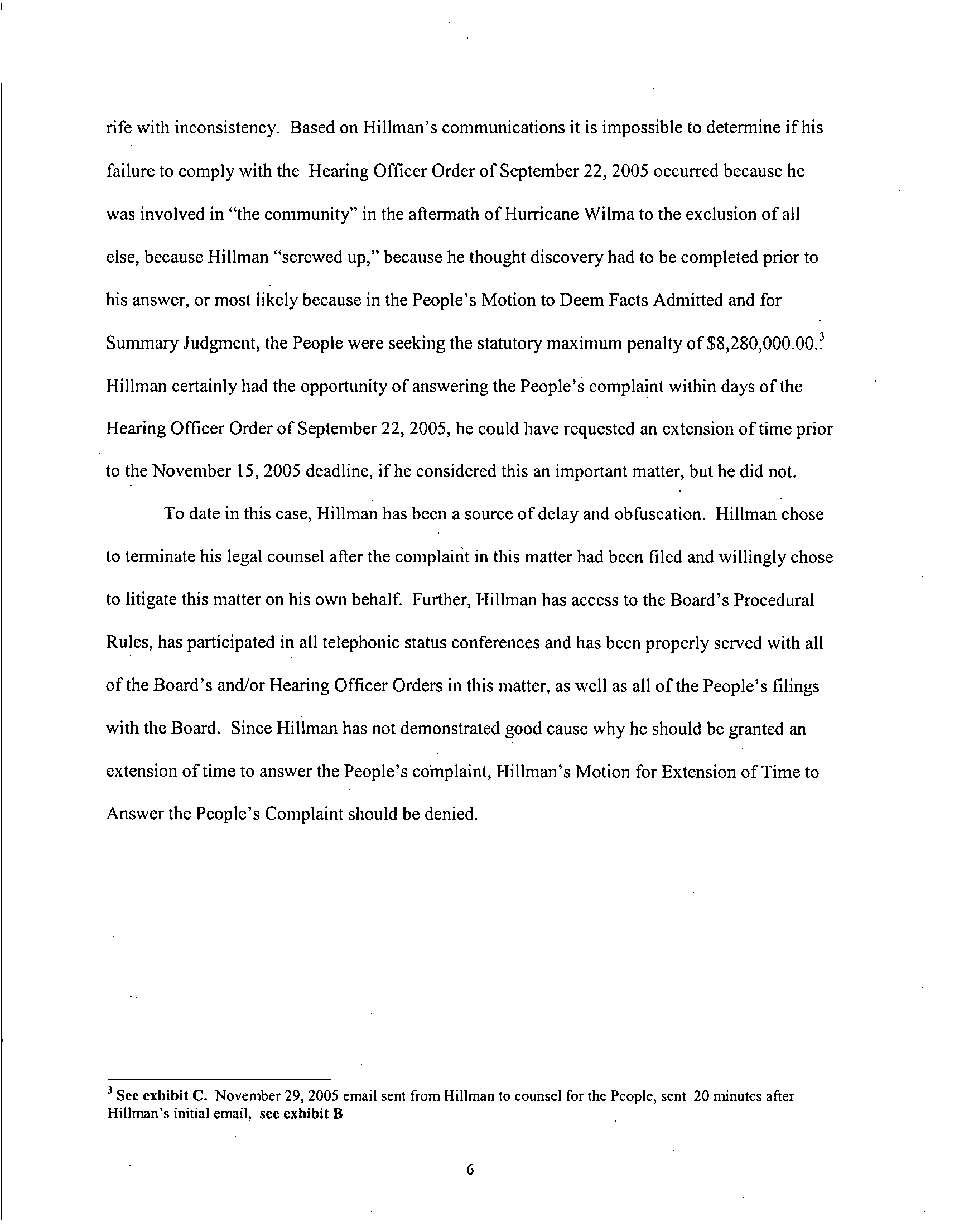 rife with inconsistency. Based on Hillman's communications it is impossible to determine if his failure to comply with the Hearing Officer Order of September 22, 2005 occurred because he was involved in "the community" in the aftermath of Hurricane Wilma to the exclusion of all else, because Hillman "screwed up," because he thought discovery had to be completed prior to his answer, or most likely because in the People's Motion to Deem Facts Admitted and for Summary Judgment, the People were seeking the statutory maximum penalty of \$8,280,000.00.$^3$ Hillman certainly had the opportunity of answering the People's complaint within days of the Hearing Officer Order of September 22, 2005, he could have requested an extension of time prior to the November 15, 2005 deadline, if he considered this an important matter, but he did not.

To date in this case, Hillman has been a source of delay and obfuscation. Hillman chose to terminate his legal counsel after the complaint in this matter had been filed and willingly chose to litigate this matter on his own behalf. Further, Hillman has access to the Board's Procedural Rules, has participated in all telephonic status conferences and has been properly served with all of the Board's and/or Hearing Officer Orders in this matter, as well as all of the People's filings with the Board. Since Hillman has not demonstrated good cause why he should be granted an extension of time to answer the People's complaint, Hillman's Motion for Extension of Time to Answer the People's Complaint should be denied.

$^3$ See exhibit C. November 29, 2005 email sent from Hillman to counsel for the People, sent 20 minutes after Hillman's initial email, see exhibit B

6